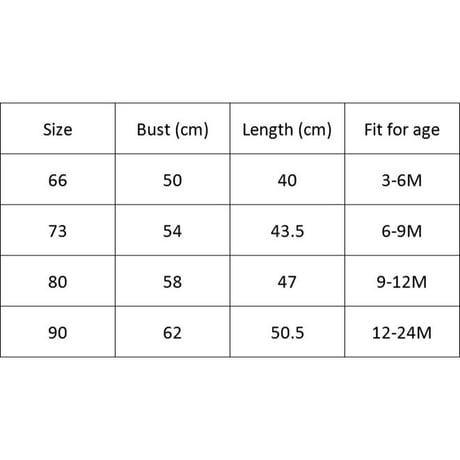 | Size | Bust (cm) | Length (cm) | Fit for age |
|---|---|---|---|
| 66 | 50 | 40 | 3-6M |
| 73 | 54 | 43.5 | 6-9M |
| 80 | 58 | 47 | 9-12M |
| 90 | 62 | 50.5 | 12-24M |